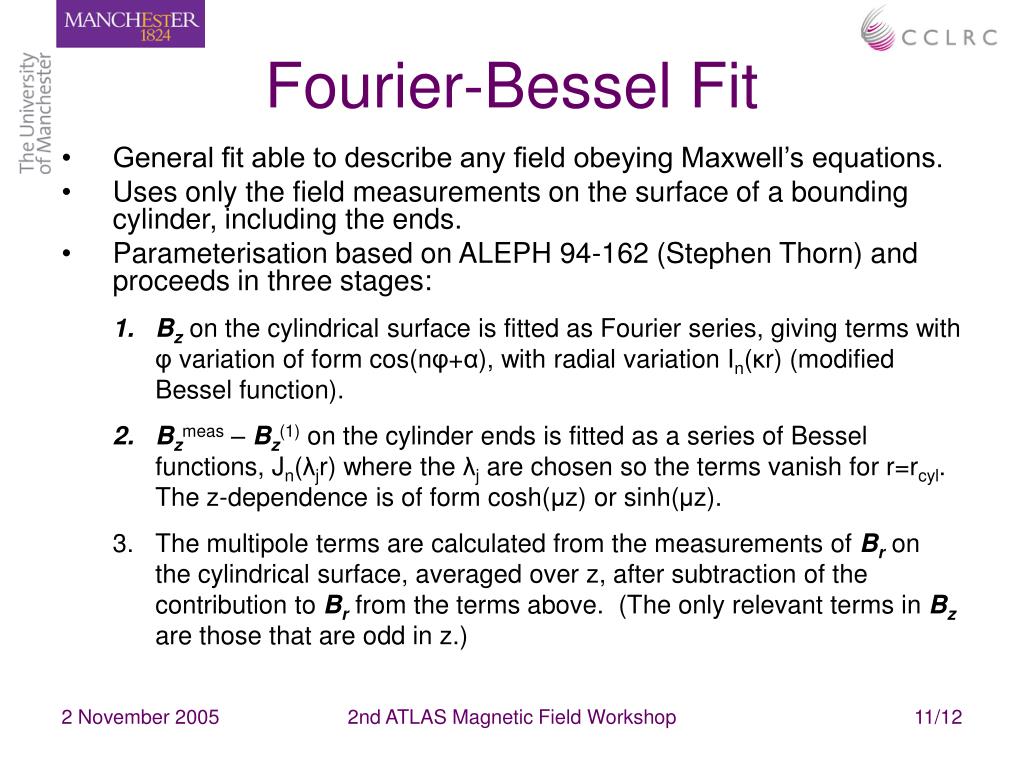 MANCHESTER 1824

The University of Manchester

CCLRC

Fourier-Bessel Fit

• General fit able to describe any field obeying Maxwell's equations.
• Uses only the field measurements on the surface of a bounding cylinder, including the ends.
• Parameterisation based on ALEPH 94-162 (Stephen Thorn) and proceeds in three stages:

1. $B_z$ on the cylindrical surface is fitted as Fourier series, giving terms with φ variation of form cos(nφ+α), with radial variation $I_n$(κr) (modified Bessel function).

2. $B_z^{meas} - B_z^{(1)}$ on the cylinder ends is fitted as a series of Bessel functions, $J_n(\lambda_j r)$ where the $\lambda_j$ are chosen so the terms vanish for r=$r_{cyl}$. The z-dependence is of form cosh(μz) or sinh(μz).

3. The multipole terms are calculated from the measurements of $B_r$ on the cylindrical surface, averaged over z, after subtraction of the contribution to $B_r$ from the terms above. (The only relevant terms in $B_z$ are those that are odd in z.)

2 November 2005

2nd ATLAS Magnetic Field Workshop

11/12